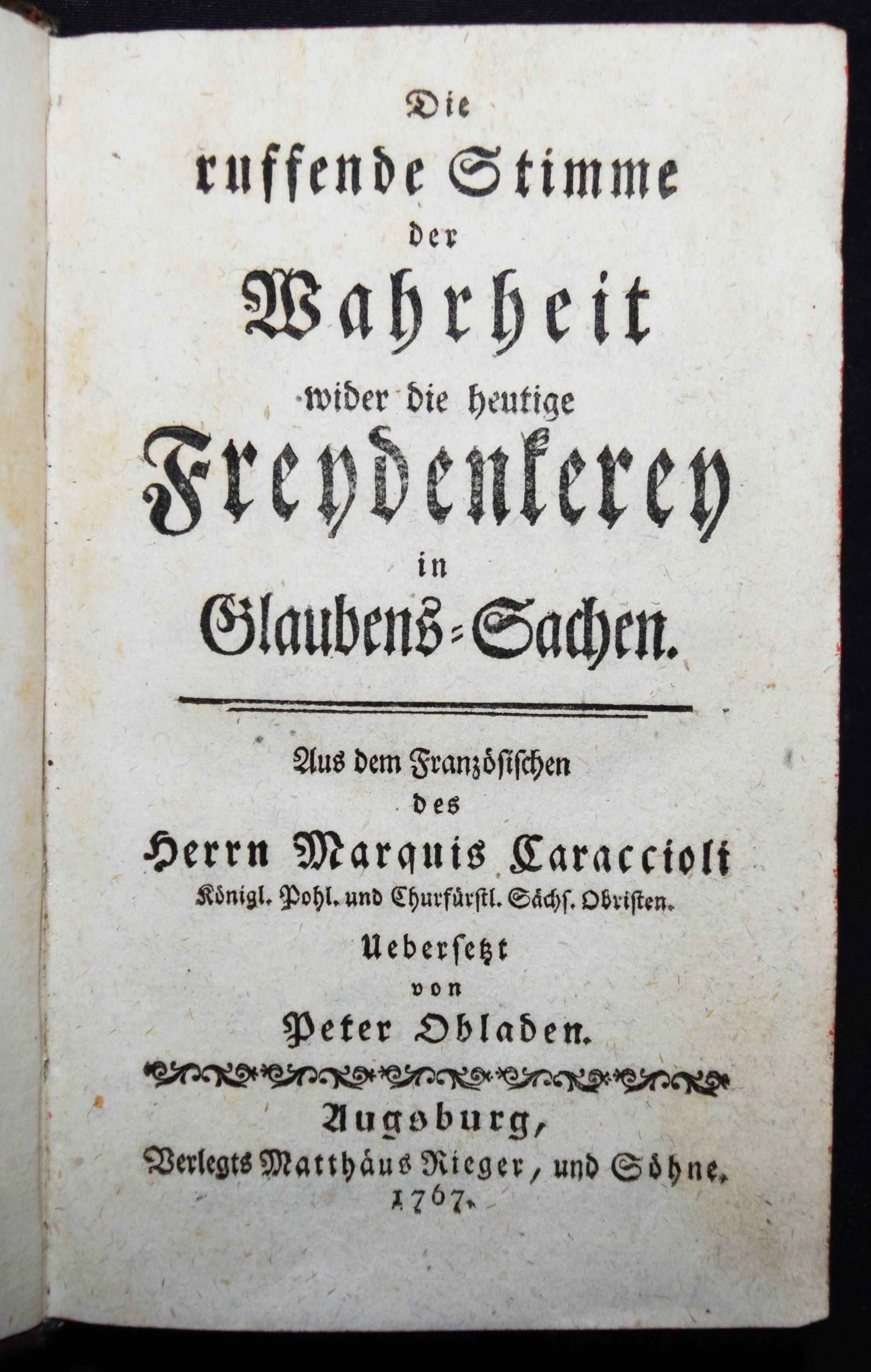 Die
ruffende Stimme
der
Wahrheit
wider die heutige
Freydenkerey
in
Glaubens-Sachen.

Aus dem Französischen
des
Herrn Marquis Caraccioli
Königl. Pohl. und Churfürstl. Sächs. Obristen.
Uebersetzt
von
Peter Obladen.

Augsburg,
Verlegts Matthäus Rieger, und Söhne.
1767.